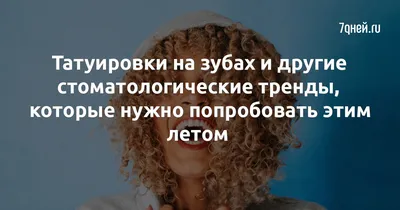 7дней.ru

Татуировки на зубах и другие стоматологические тренды, которые нужно попробовать этим летом